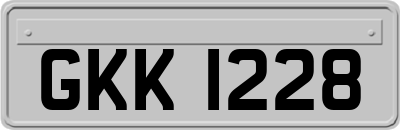 GKK 1228